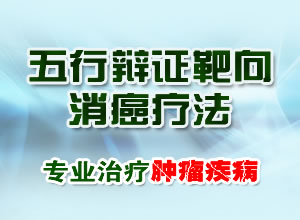 五行辩证靶向
消癌疗法

专业治疗肿瘤疾病